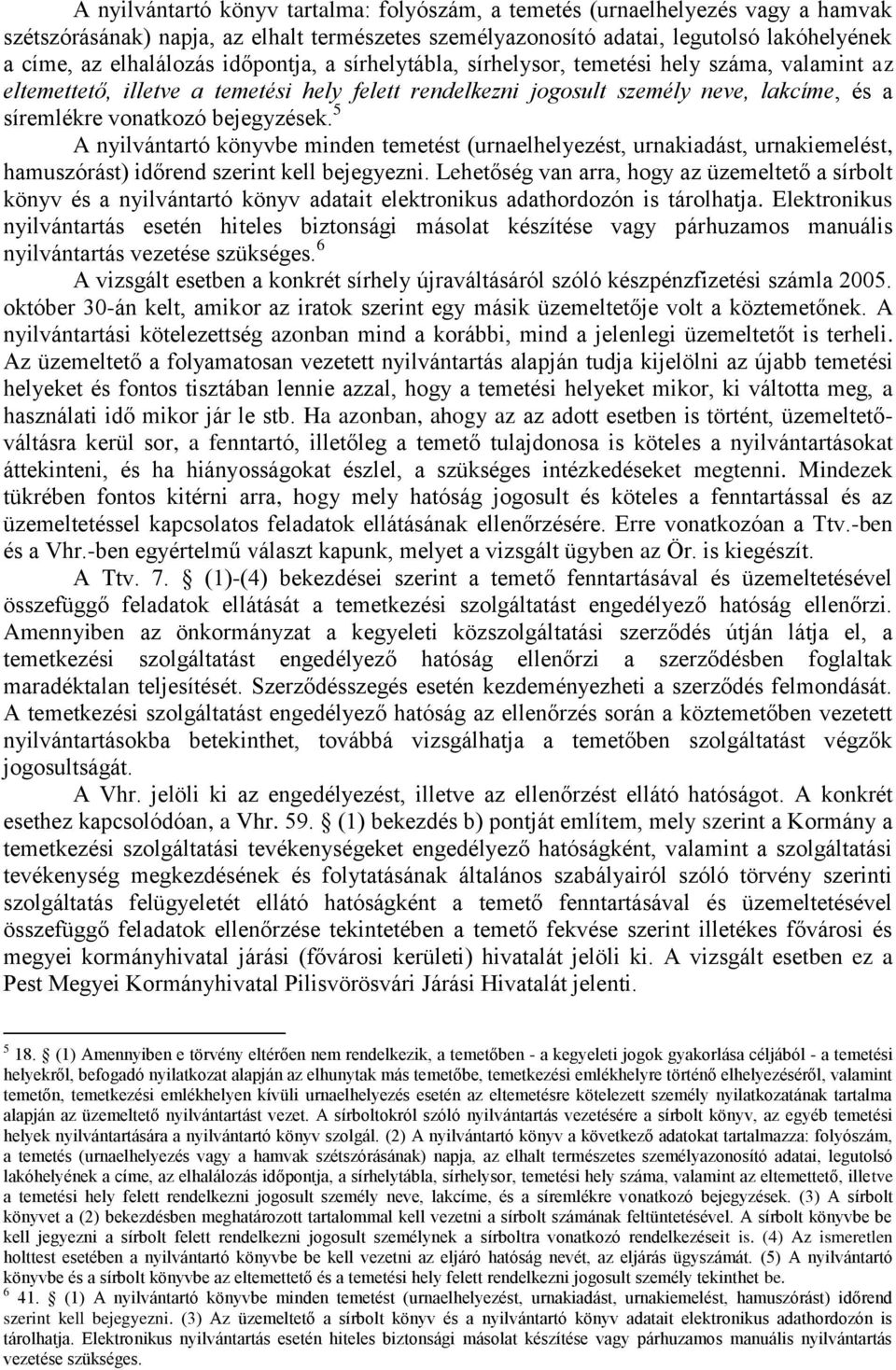 A nyilvántartó könyv tartalma: folyószám, a temetés (urnaelhelyezés vagy a hamvak szétszórásának) napja, az elhalt természetes személyazonosító adatai, legutolsó lakóhelyének a címe, az elhalálozás időpontja, a sírhelytábla, sírhelysor, temetési hely száma, valamint az eltemettető, illetve a temetési hely felett rendelkezni jogosult személy neve, lakcíme, és a síremlékre vonatkozó bejegyzések.$^5$

A nyilvántartó könyvbe minden temetést (urnaelhelyezést, urnakiadást, urnakiemelést, hamuszórást) időrend szerint kell bejegyezni. Lehetőség van arra, hogy az üzemeltető a sírbolt könyv és a nyilvántartó könyv adatait elektronikus adathordozón is tárolhatja. Elektronikus nyilvántartás esetén hiteles biztonsági másolat készítése vagy párhuzamos manuális nyilvántartás vezetése szükséges.$^6$

A vizsgált esetben a konkrét sírhely újraváltásáról szóló készpénzfizetési számla 2005. október 30-án kelt, amikor az iratok szerint egy másik üzemeltetője volt a köztemetőnek. A nyilvántartási kötelezettség azonban mind a korábbi, mind a jelenlegi üzemeltetőt is terheli. Az üzemeltető a folyamatosan vezetett nyilvántartás alapján tudja kijelölni az újabb temetési helyeket és fontos tisztában lennie azzal, hogy a temetési helyeket mikor, ki váltotta meg, a használati idő mikor jár le stb. Ha azonban, ahogy az az adott esetben is történt, üzemeltetőváltásra kerül sor, a fenntartó, illetőleg a temető tulajdonosa is köteles a nyilvántartásokat áttekinteni, és ha hiányosságokat észlel, a szükséges intézkedéseket megtenni. Mindezek tükrében fontos kitérni arra, hogy mely hatóság jogosult és köteles a fenntartással és az üzemeltetéssel kapcsolatos feladatok ellátásának ellenőrzésére. Erre vonatkozóan a Ttv.-ben és a Vhr.-ben egyértelmű választ kapunk, melyet a vizsgált ügyben az Ör. is kiegészít.

A Ttv. 7. § (1)-(4) bekezdései szerint a temető fenntartásával és üzemeltetésével összefüggő feladatok ellátását a temetkezési szolgáltatást engedélyező hatóság ellenőrzi. Amennyiben az önkormányzat a kegyeleti közszolgáltatási szerződés útján látja el, a temetkezési szolgáltatást engedélyező hatóság ellenőrzi a szerződésben foglaltak maradéktalan teljesítését. Szerződésszegés esetén kezdeményezheti a szerződés felmondását. A temetkezési szolgáltatást engedélyező hatóság az ellenőrzés során a köztemetőben vezetett nyilvántartásokba betekinthet, továbbá vizsgálhatja a temetőben szolgáltatást végzők jogosultságát.

A Vhr. jelöli ki az engedélyezést, illetve az ellenőrzést ellátó hatóságot. A konkrét esethez kapcsolódóan, a Vhr. 59. § (1) bekezdés b) pontját említem, mely szerint a Kormány a temetkezési szolgáltatási tevékenységeket engedélyező hatóságként, valamint a szolgáltatási tevékenység megkezdésének és folytatásának általános szabályairól szóló törvény szerinti szolgáltatás felügyeletét ellátó hatóságként a temető fenntartásával és üzemeltetésével összefüggő feladatok ellenőrzése tekintetében a temető fekvése szerint illetékes fővárosi és megyei kormányhivatal járási (fővárosi kerületi) hivatalát jelöli ki. A vizsgált esetben ez a Pest Megyei Kormányhivatal Pilisvörösvári Járási Hivatalát jelenti.

$^5$ 18. § (1) Amennyiben e törvény eltérően nem rendelkezik, a temetőben - a kegyeleti jogok gyakorlása céljából - a temetési helyekről, befogadó nyilatkozat alapján az elhunytak más temetőbe, temetkezési emlékhelyre történő elhelyezéséről, valamint temetőn, temetkezési emlékhelyen kívüli urnaelhelyezés esetén az eltemetésre kötelezett személy nyilatkozatának tartalma alapján az üzemeltető nyilvántartást vezet. A sírboltokról szóló nyilvántartás vezetésére a sírbolt könyv, az egyéb temetési helyek nyilvántartására a nyilvántartó könyv szolgál. (2) A nyilvántartó könyv a következő adatokat tartalmazza: folyószám, a temetés (urnaelhelyezés vagy a hamvak szétszórásának) napja, az elhalt természetes személyazonosító adatai, legutolsó lakóhelyének a címe, az elhalálozás időpontja, a sírhelytábla, sírhelysor, temetési hely száma, valamint az eltemettető, illetve a temetési hely felett rendelkezni jogosult személy neve, lakcíme, és a síremlékre vonatkozó bejegyzések. (3) A sírbolt könyvet a (2) bekezdésben meghatározott tartalommal kell vezetni a sírbolt számának feltüntetésével. A sírbolt könyvbe be kell jegyezni a sírbolt felett rendelkezni jogosult személynek a sírboltra vonatkozó rendelkezéseit is. (4) Az ismeretlen holttest esetében a nyilvántartó könyvbe be kell vezetni az eljáró hatóság nevét, az eljárás ügyszámát. (5) A nyilvántartó könyvbe és a sírbolt könyvbe az eltemettető és a temetési hely felett rendelkezni jogosult személy tekinthet be.
$^6$ 41. § (1) A nyilvántartó könyvbe minden temetést (urnaelhelyezést, urnakiadást, urnakiemelést, hamuszórást) időrend szerint kell bejegyezni. (3) Az üzemeltető a sírbolt könyv és a nyilvántartó könyv adatait elektronikus adathordozón is tárolhatja. Elektronikus nyilvántartás esetén hiteles biztonsági másolat készítése vagy párhuzamos manuális nyilvántartás vezetése szükséges.